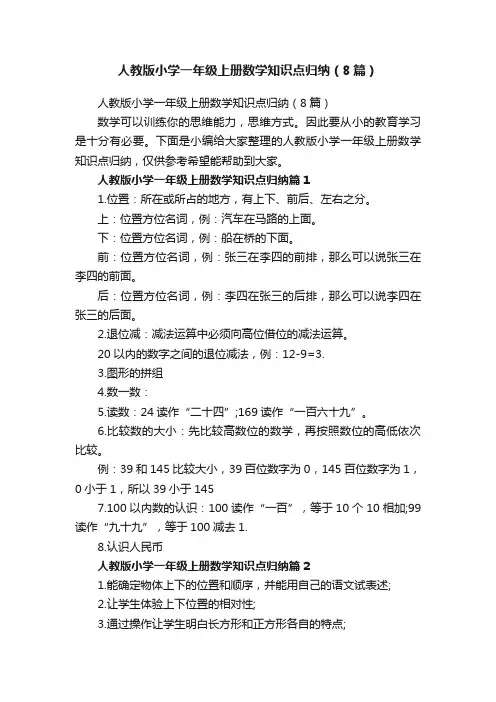 人教版小学一年级上册数学知识点归纳（8篇）

人教版小学一年级上册数学知识点归纳（8篇）

数学可以训练你的思维能力，思维方式。因此要从小的教育学习是十分有必要。下面是小编给大家整理的人教版小学一年级上册数学知识点归纳，仅供参考希望能帮助到大家。

人教版小学一年级上册数学知识点归纳篇1

1.位置：所在或所占的地方，有上下、前后、左右之分。

上：位置方位名词，例：汽车在马路的上面。

下：位置方位名词，例：船在桥的下面。

前：位置方位名词，例：张三在李四的前排，那么可以说张三在李四的前面。

后：位置方位名词，例：李四在张三的后排，那么可以说李四在张三的后面。

2.退位减：减法运算中必须向高位借位的减法运算。

20以内的数字之间的退位减法，例：12-9=3.

3.图形的拼组

4.数一数：

5.读数：24读作“二十四”;169读作“一百六十九”。

6.比较数的大小：先比较高数位的数学，再按照数位的高低依次比较。

例：39和145比较大小，39百位数字为0，145百位数字为1，0小于1，所以39小于145

7.100以内数的认识：100读作“一百”，等于10个10相加;99读作“九十九”，等于100减去1.

8.认识人民币

人教版小学一年级上册数学知识点归纳篇2

1.能确定物体上下的位置和顺序，并能用自己的语文试表述;

2.让学生体验上下位置的相对性;

3.通过操作让学生明白长方形和正方形各自的特点;